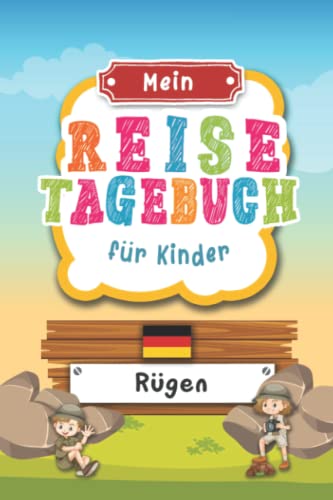 Mein

REISE
TAGEBUCH

für Kinder

Rügen